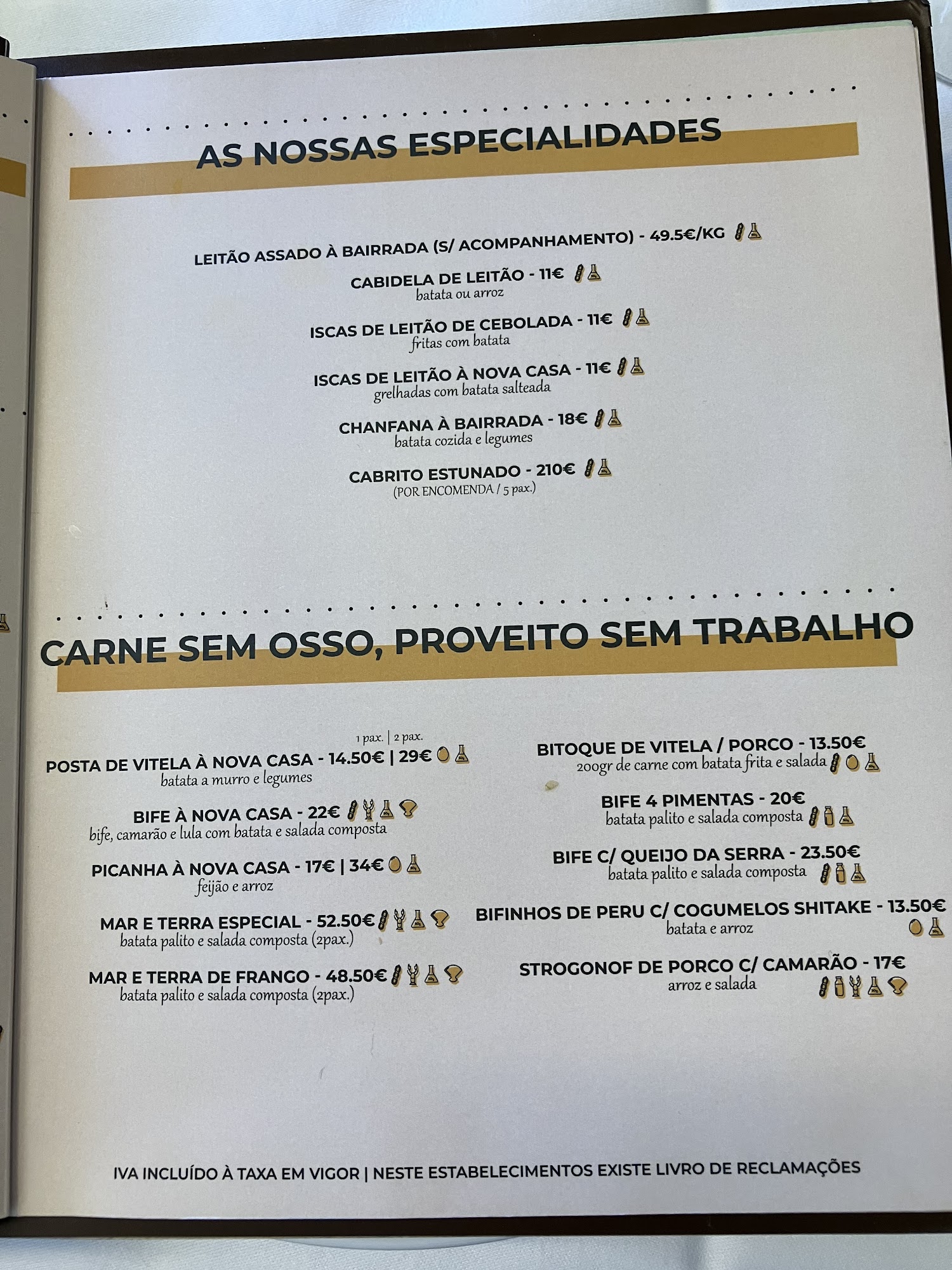 AS NOSSAS ESPECIALIDADES

LEITÃO ASSADO À BAIRRADA (S/ ACOMPANHAMENTO) - 49.5€/KG

CABIDELA DE LEITÃO - 11€
batata ou arroz

ISCAS DE LEITÃO DE CEBOLADA - 11€
fritas com batata

ISCAS DE LEITÃO À NOVA CASA - 11€
grelhadas com batata salteada

CHANFANA À BAIRRADA - 18€
batata cozida e legumes

CABRITO ESTUNADO - 210€
(POR ENCOMENDA / 5 pax.)

CARNE SEM OSSO, PROVEITO SEM TRABALHO

1 pax. | 2 pax.
POSTA DE VITELA À NOVA CASA - 14.50€ | 29€
batata a murro e legumes

BIFE À NOVA CASA - 22€
bife, camarão e lula com batata e salada composta

PICANHA À NOVA CASA - 17€ | 34€
feijão e arroz

MAR E TERRA ESPECIAL - 52.50€
batata palito e salada composta (2pax.)

MAR E TERRA DE FRANGO - 48.50€
batata palito e salada composta (2pax.)

BITOQUE DE VITELA / PORCO - 13.50€
200gr de carne com batata frita e salada

BIFE 4 PIMENTAS - 20€
batata palito e salada composta

BIFE C/ QUEIJO DA SERRA - 23.50€
batata palito e salada composta

BIFINHOS DE PERU C/ COGUMELOS SHITAKE - 13.50€
batata e arroz

STROGONOF DE PORCO C/ CAMARÃO - 17€
arroz e salada

IVA INCLUÍDO À TAXA EM VIGOR | NESTE ESTABELECIMENTOS EXISTE LIVRO DE RECLAMAÇÕES